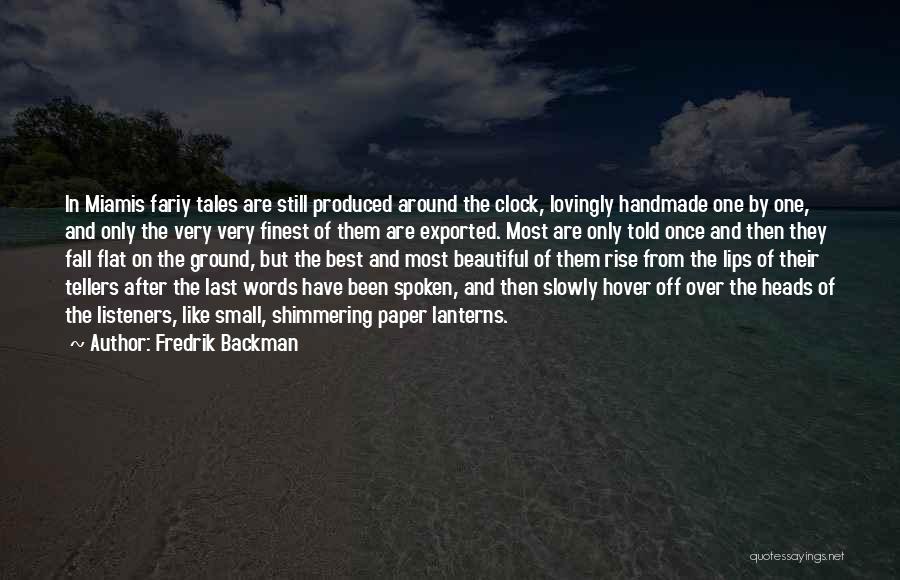 In Miamis fariy tales are still produced around the clock, lovingly handmade one by one, and only the very very finest of them are exported. Most are only told once and then they fall flat on the ground, but the best and most beautiful of them rise from the lips of their tellers after the last words have been spoken, and then slowly hover off over the heads of the listeners, like small, shimmering paper lanterns.

~ Author: Fredrik Backman

quotessayings.net